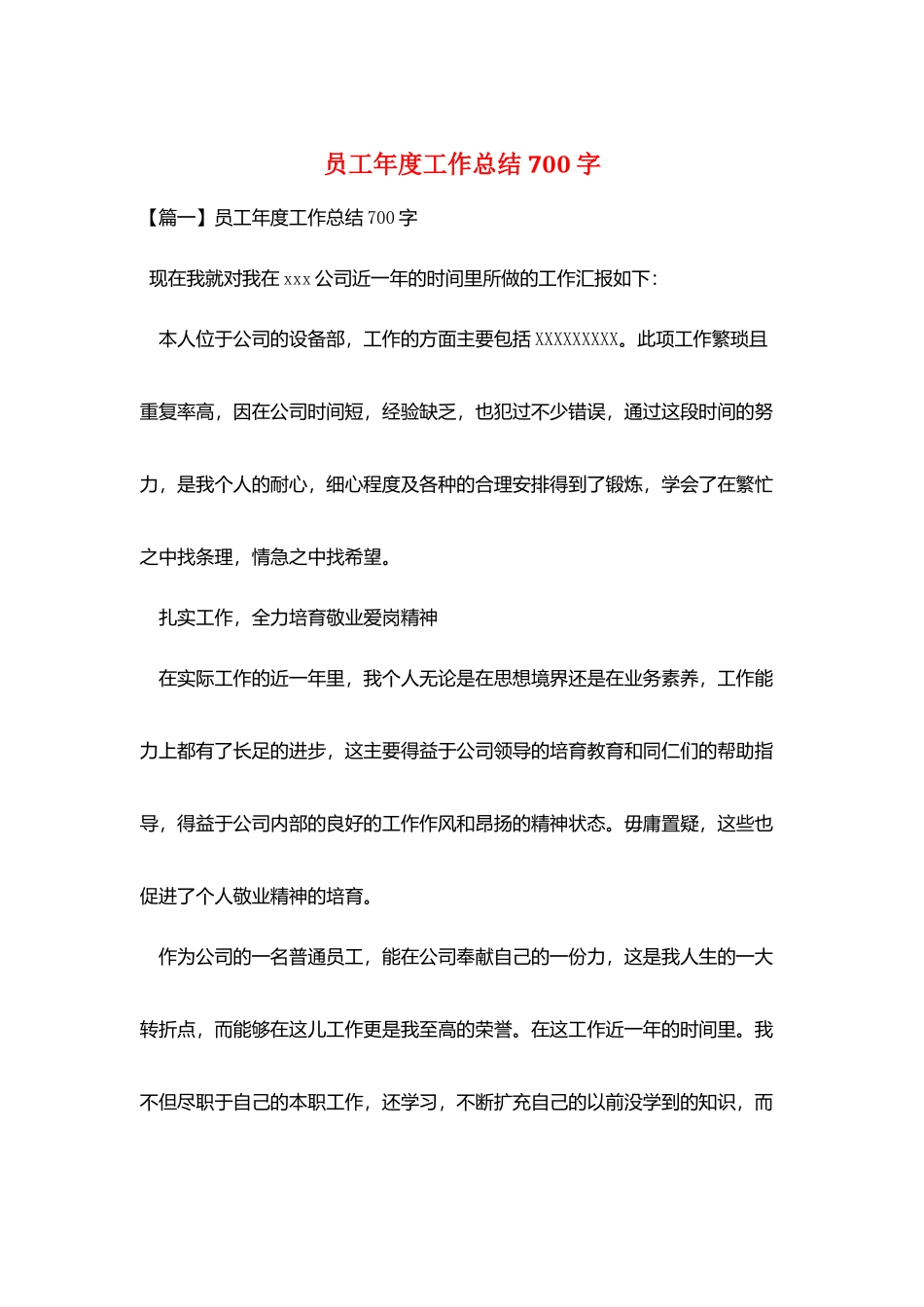 员工年度工作总结 700 字

【篇一】员工年度工作总结 700 字

现在我就对我在 xxx 公司近一年的时间里所做的工作汇报如下：

本人位于公司的设备部，工作的方面主要包括 XXXXXXXXX。此项工作繁琐且重复率高，因在公司时间短，经验缺乏，也犯过不少错误，通过这段时间的努力，是我个人的耐心，细心程度及各种的合理安排得到了锻炼，学会了在繁忙之中找条理，情急之中找希望。

扎实工作，全力培育敬业爱岗精神

在实际工作的近一年里，我个人无论是在思想境界还是在业务素养，工作能力上都有了长足的进步，这主要得益于公司领导的培育教育和同仁们的帮助指导，得益于公司内部的良好的工作作风和昂扬的精神状态。毋庸置疑，这些也促进了个人敬业精神的培育。

作为公司的一名普通员工，能在公司奉献自己的一份力，这是我人生的一大转折点，而能够在这儿工作更是我至高的荣誉。在这工作近一年的时间里。我不但尽职于自己的本职工作，还学习，不断扩充自己的以前没学到的知识，而